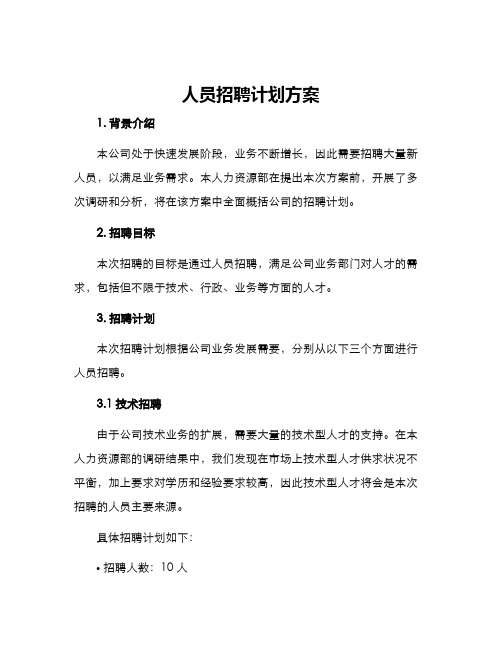 人员招聘计划方案

1. 背景介绍

本公司处于快速发展阶段，业务不断增长，因此需要招聘大量新人员，以满足业务需求。本人力资源部在提出本次方案前，开展了多次调研和分析，将在该方案中全面概括公司的招聘计划。

2. 招聘目标

本次招聘的目标是通过人员招聘，满足公司业务部门对人才的需求，包括但不限于技术、行政、业务等方面的人才。

3. 招聘计划

本次招聘计划根据公司业务发展需要，分别从以下三个方面进行人员招聘。

3.1 技术招聘

由于公司技术业务的扩展，需要大量的技术型人才的支持。在本人力资源部的调研结果中，我们发现在市场上技术型人才供求状况不平衡，加上要求对学历和经验要求较高，因此技术型人才将会是本次招聘的人员主要来源。

具体招聘计划如下：

• 招聘人数：10 人